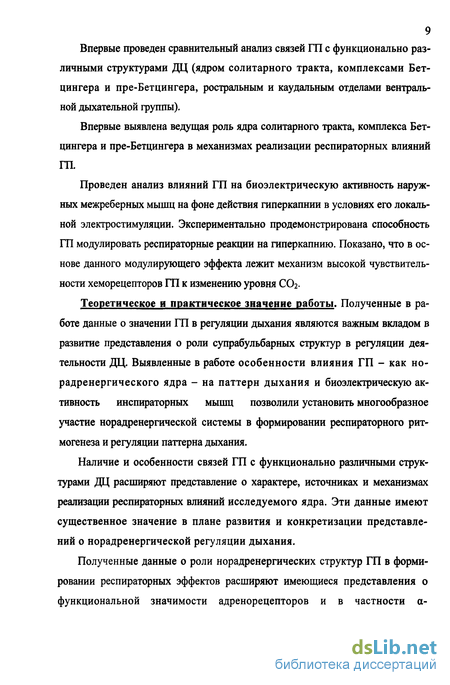 9

Впервые проведен сравнительный анализ связей ГП с функционально различными структурами ДЦ (ядром солитарного тракта, комплексами Бетцингера и пре-Бетцингера, ростральным и каудальным отделами вентральной дыхательной группы).

Впервые выявлена ведущая роль ядра солитарного тракта, комплекса Бетцингера и пре-Бетцингера в механизмах реализации респираторных влияний ГП.

Проведен анализ влияний ГП на биоэлектрическую активность наружных межреберных мышц на фоне действия гиперкапнии в условиях его локальной электростимуляции. Экспериментально продемонстрирована способность ГП модулировать респираторные реакции на гиперкапнию. Показано, что в основе данного модулирующего эффекта лежит механизм высокой чувствительности хеморецепторов ГП к изменению уровня $CO_2$.

Теоретическое и практическое значение работы. Полученные в работе данные о значении ГП в регуляции дыхания являются важным вкладом в развитие представления о роли супрабульбарных структур в регуляции деятельности ДЦ. Выявленные в работе особенности влияния ГП – как норадренергического ядра – на паттерн дыхания и биоэлектрическую активность инспираторных мышц позволили установить многообразное участие норадренергической системы в формировании респираторного ритмогенеза и регуляции паттерна дыхания.

Наличие и особенности связей ГП с функционально различными структурами ДЦ расширяют представление о характере, источниках и механизмах реализации респираторных влияний исследуемого ядра. Эти данные имеют существенное значение в плане развития и конкретизации представлений о норадренергической регуляции дыхания.

Полученные данные о роли норадренергических структур ГП в формировании респираторных эффектов расширяют имеющиеся представления о функциональной значимости адренорецепторов и в частности α-

dsLib.net
библиотека диссертаций